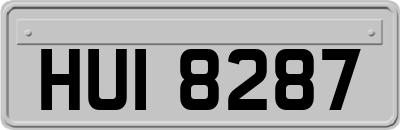 HUI 8287